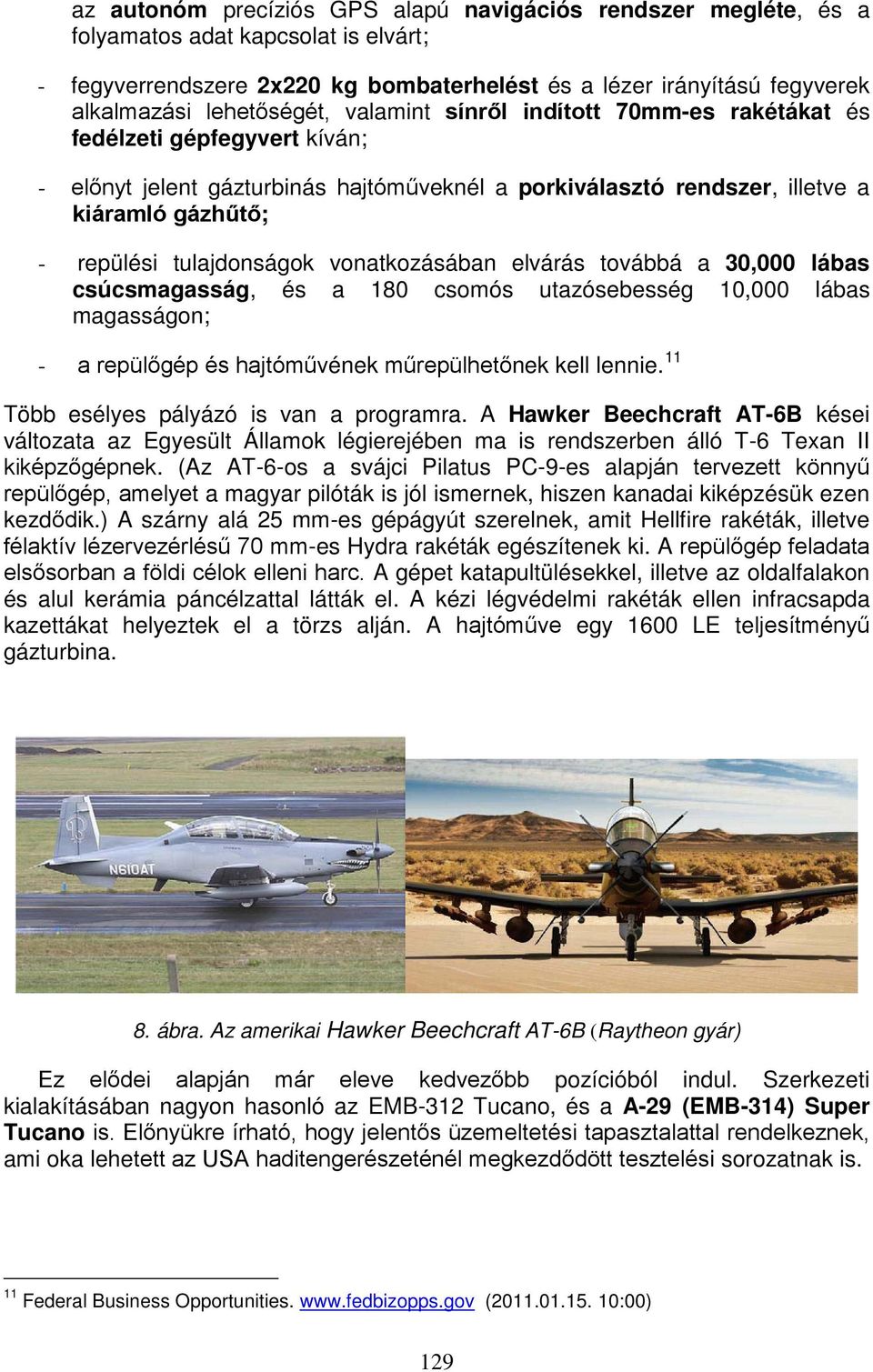 az autonóm precíziós GPS alapú navigációs rendszer megléte, és a folyamatos adat kapcsolat is elvárt;

- fegyverrendszere 2x220 kg bombaterhelést és a lézer irányítású fegyverek alkalmazási lehetőségét, valamint sínről indított 70mm-es rakétákat és fedélzeti gépfegyvert kíván;

- előnyt jelent gázturbinás hajtóműveknél a porkiválasztó rendszer, illetve a kiáramló gázhűtő;

- repülési tulajdonságok vonatkozásában elvárás továbbá a 30,000 lábas csúcsmagasság, és a 180 csomós utazósebesség 10,000 lábas magasságon;

- a repülőgép és hajtóművének műrepülhetőnek kell lennie.$^{11}$

Több esélyes pályázó is van a programra. A Hawker Beechcraft AT-6B kései változata az Egyesült Államok légierejében ma is rendszerben álló T-6 Texan II kiképzőgépnek. (Az AT-6-os a svájci Pilatus PC-9-es alapján tervezett könnyű repülőgép, amelyet a magyar pilóták is jól ismernek, hiszen kanadai kiképzésük ezen kezdődik.) A szárny alá 25 mm-es gépágyút szerelnek, amit Hellfire rakéták, illetve félaktív lézervezérlésű 70 mm-es Hydra rakéták egészítenek ki. A repülőgép feladata elsősorban a földi célok elleni harc. A gépet katapultülésekkel, illetve az oldalfalakon és alul kerámia páncélzattal látták el. A kézi légvédelmi rakéták ellen infracsapda kazettákat helyeztek el a törzs alján. A hajtóműve egy 1600 LE teljesítményű gázturbina.

N610AT

8. ábra. Az amerikai Hawker Beechcraft AT-6B (Raytheon gyár)

Ez elődei alapján már eleve kedvezőbb pozícióból indul. Szerkezeti kialakításában nagyon hasonló az EMB-312 Tucano, és a A-29 (EMB-314) Super Tucano is. Előnyükre írható, hogy jelentős üzemeltetési tapasztalattal rendelkeznek, ami oka lehetett az USA haditengerészeténél megkezdődött tesztelési sorozatnak is.

$^{11}$ Federal Business Opportunities. www.fedbizopps.gov (2011.01.15. 10:00)

129